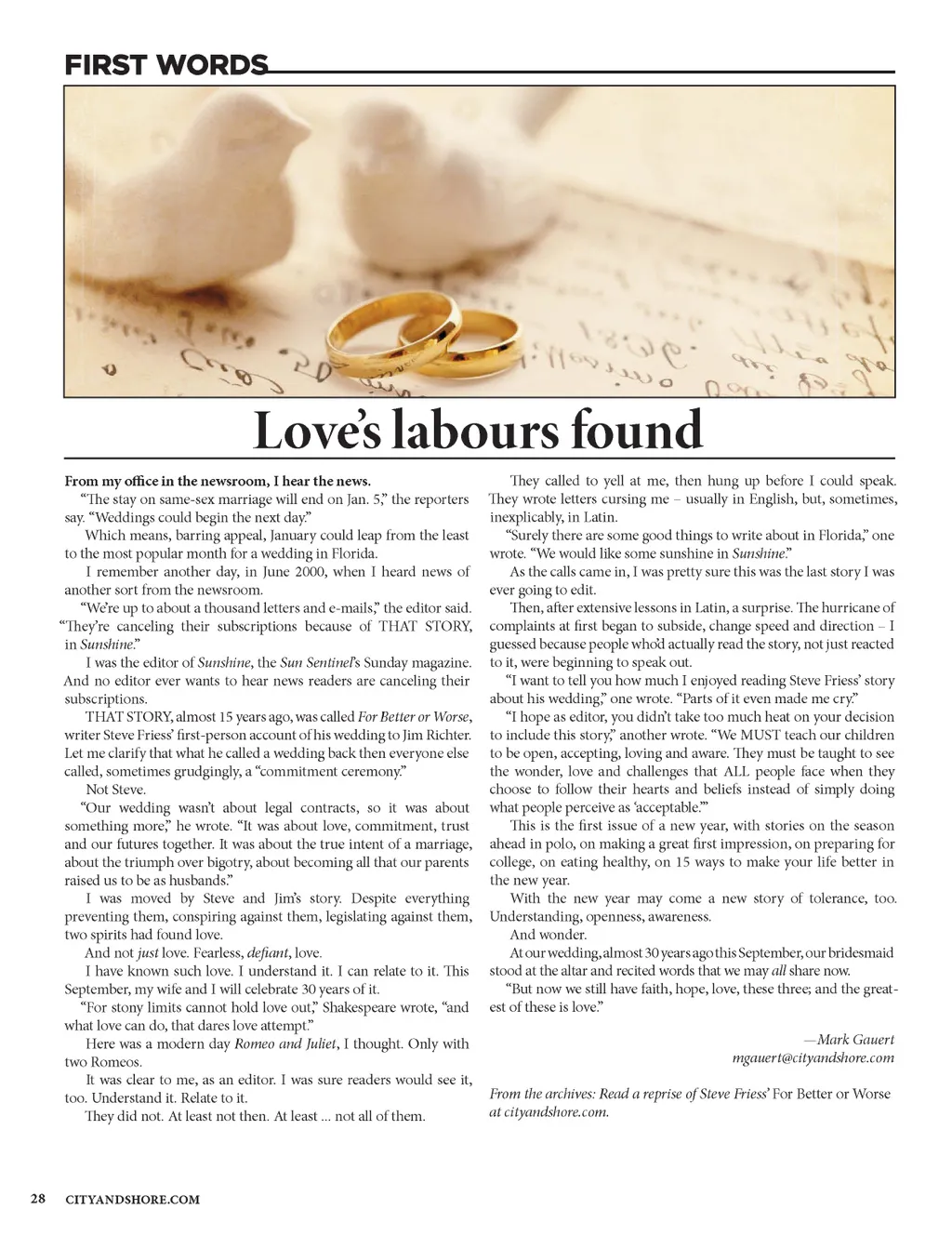 FIRST WORDS

Love's labours found

From my office in the newsroom, I hear the news.

"The stay on same-sex marriage will end on Jan. 5," the reporters say. "Weddings could begin the next day."

Which means, barring appeal, January could leap from the least to the most popular month for a wedding in Florida.

I remember another day, in June 2000, when I heard news of another sort from the newsroom.

"We're up to about a thousand letters and e-mails," the editor said. "They're canceling their subscriptions because of THAT STORY, in Sunshine."

I was the editor of Sunshine, the Sun Sentinel's Sunday magazine. And no editor ever wants to hear news readers are canceling their subscriptions.

THAT STORY, almost 15 years ago, was called For Better or Worse, writer Steve Friess' first-person account of his wedding to Jim Richter. Let me clarify that what he called a wedding back then everyone else called, sometimes grudgingly, a "commitment ceremony."

Not Steve.

"Our wedding wasn't about legal contracts, so it was about something more," he wrote. "It was about love, commitment, trust and our futures together. It was about the true intent of a marriage, about the triumph over bigotry, about becoming all that our parents raised us to be as husbands."

I was moved by Steve and Jim's story. Despite everything preventing them, conspiring against them, legislating against them, two spirits had found love.

And not just love. Fearless, defiant, love.

I have known such love. I understand it. I can relate to it. This September, my wife and I will celebrate 30 years of it.

"For stony limits cannot hold love out," Shakespeare wrote, "and what love can do, that dares love attempt."

Here was a modern day Romeo and Juliet, I thought. Only with two Romeos.

It was clear to me, as an editor. I was sure readers would see it, too. Understand it. Relate to it.

They did not. At least not then. At least ... not all of them.

They called to yell at me, then hung up before I could speak. They wrote letters cursing me – usually in English, but, sometimes, inexplicably, in Latin.

"Surely there are some good things to write about in Florida," one wrote. "We would like some sunshine in Sunshine."

As the calls came in, I was pretty sure this was the last story I was ever going to edit.

Then, after extensive lessons in Latin, a surprise. The hurricane of complaints at first began to subside, change speed and direction – I guessed because people who'd actually read the story, not just reacted to it, were beginning to speak out.

"I want to tell you how much I enjoyed reading Steve Friess' story about his wedding," one wrote. "Parts of it even made me cry."

"I hope as editor, you didn't take too much heat on your decision to include this story," another wrote. "We MUST teach our children to be open, accepting, loving and aware. They must be taught to see the wonder, love and challenges that ALL people face when they choose to follow their hearts and beliefs instead of simply doing what people perceive as 'acceptable.'"

This is the first issue of a new year, with stories on the season ahead in polo, on making a great first impression, on preparing for college, on eating healthy, on 15 ways to make your life better in the new year.

With the new year may come a new story of tolerance, too. Understanding, openness, awareness.

And wonder.

At our wedding, almost 30 years ago this September, our bridesmaid stood at the altar and recited words that we may all share now.

"But now we still have faith, hope, love, these three; and the greatest of these is love."

—Mark Gauert
mgauert@cityandshore.com

From the archives: Read a reprise of Steve Friess' For Better or Worse at cityandshore.com.

28 CITYANDSHORE.COM